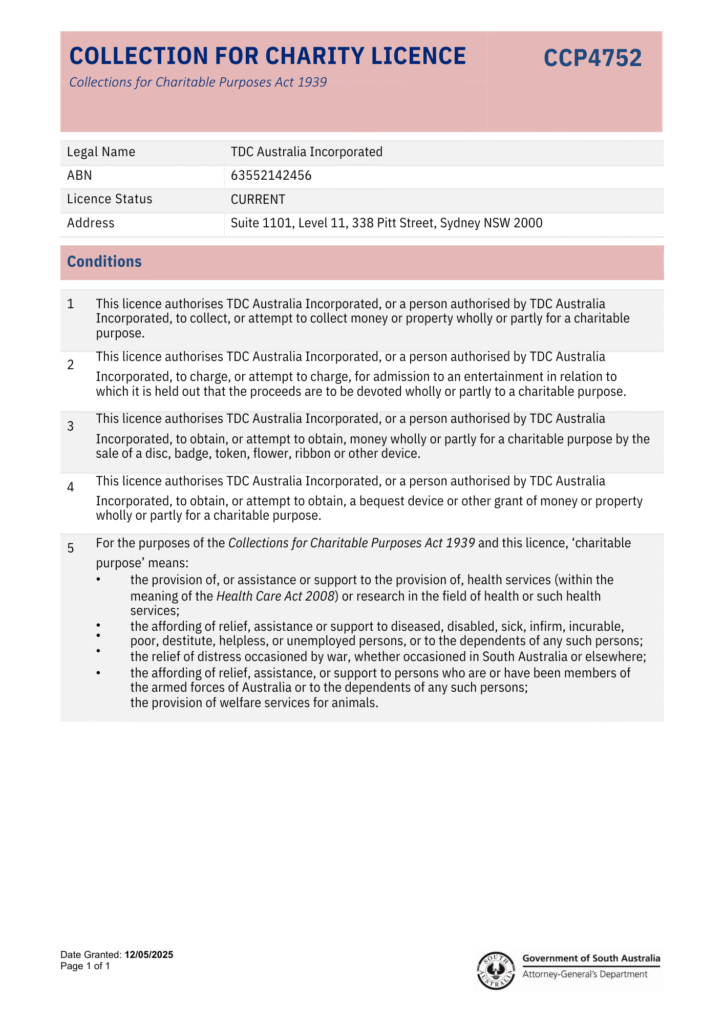 COLLECTION FOR CHARITY LICENCE

CCP4752

Collections for Charitable Purposes Act 1939

| Legal Name | TDC Australia Incorporated |
|---|---|
| ABN | 63552142456 |
| Licence Status | CURRENT |
| Address | Suite 1101, Level 11, 338 Pitt Street, Sydney NSW 2000 |

Conditions

1 This licence authorises TDC Australia Incorporated, or a person authorised by TDC Australia Incorporated, to collect, or attempt to collect money or property wholly or partly for a charitable purpose.

2 This licence authorises TDC Australia Incorporated, or a person authorised by TDC Australia Incorporated, to charge, or attempt to charge, for admission to an entertainment in relation to which it is held out that the proceeds are to be devoted wholly or partly to a charitable purpose.

3 This licence authorises TDC Australia Incorporated, or a person authorised by TDC Australia Incorporated, to obtain, or attempt to obtain, money wholly or partly for a charitable purpose by the sale of a disc, badge, token, flower, ribbon or other device.

4 This licence authorises TDC Australia Incorporated, or a person authorised by TDC Australia Incorporated, to obtain, or attempt to obtain, a bequest device or other grant of money or property wholly or partly for a charitable purpose.

5 For the purposes of the Collections for Charitable Purposes Act 1939 and this licence, 'charitable purpose' means:
• the provision of, or assistance or support to the provision of, health services (within the meaning of the Health Care Act 2008) or research in the field of health or such health services;
• the affording of relief, assistance or support to diseased, disabled, sick, infirm, incurable, poor, destitute, helpless, or unemployed persons, or to the dependents of any such persons;
• the relief of distress occasioned by war, whether occasioned in South Australia or elsewhere;
• the affording of relief, assistance, or support to persons who are or have been members of the armed forces of Australia or to the dependents of any such persons;
the provision of welfare services for animals.

Date Granted: 12/05/2025
Page 1 of 1

SOUTH AUSTRALIA
Government of South Australia
Attorney-General's Department